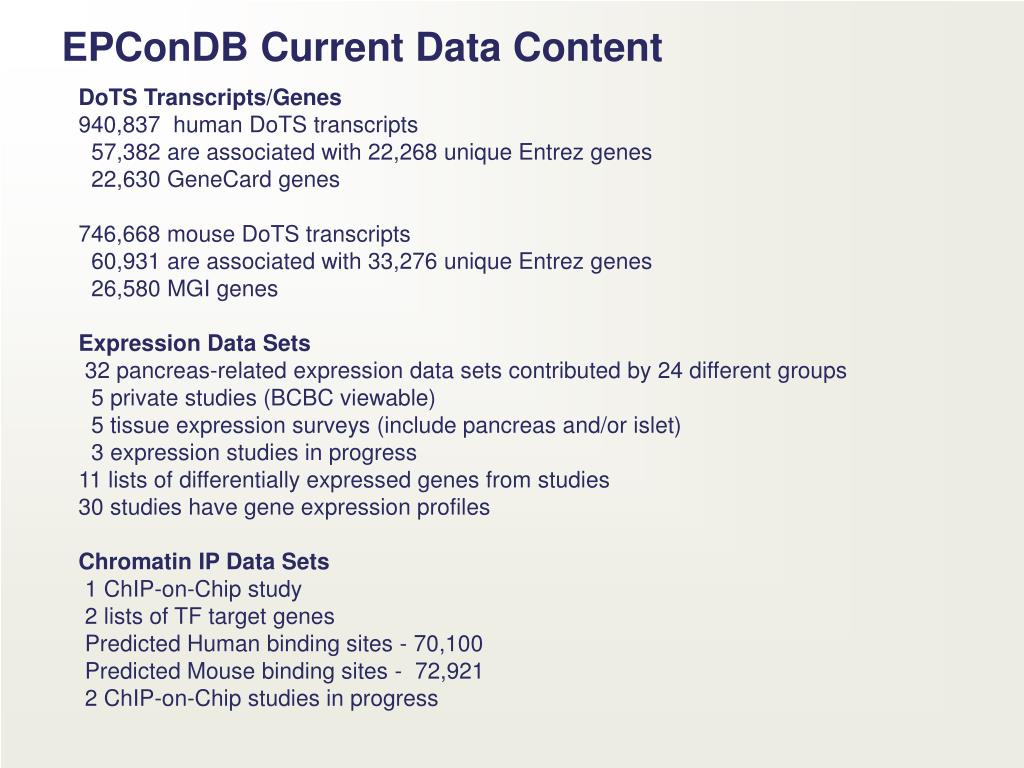 EPConDB Current Data Content

DoTS Transcripts/Genes
940,837 human DoTS transcripts
57,382 are associated with 22,268 unique Entrez genes
22,630 GeneCard genes

746,668 mouse DoTS transcripts
60,931 are associated with 33,276 unique Entrez genes
26,580 MGI genes

Expression Data Sets
32 pancreas-related expression data sets contributed by 24 different groups
5 private studies (BCBC viewable)
5 tissue expression surveys (include pancreas and/or islet)
3 expression studies in progress
11 lists of differentially expressed genes from studies
30 studies have gene expression profiles

Chromatin IP Data Sets
1 ChIP-on-Chip study
2 lists of TF target genes
Predicted Human binding sites - 70,100
Predicted Mouse binding sites - 72,921
2 ChIP-on-Chip studies in progress